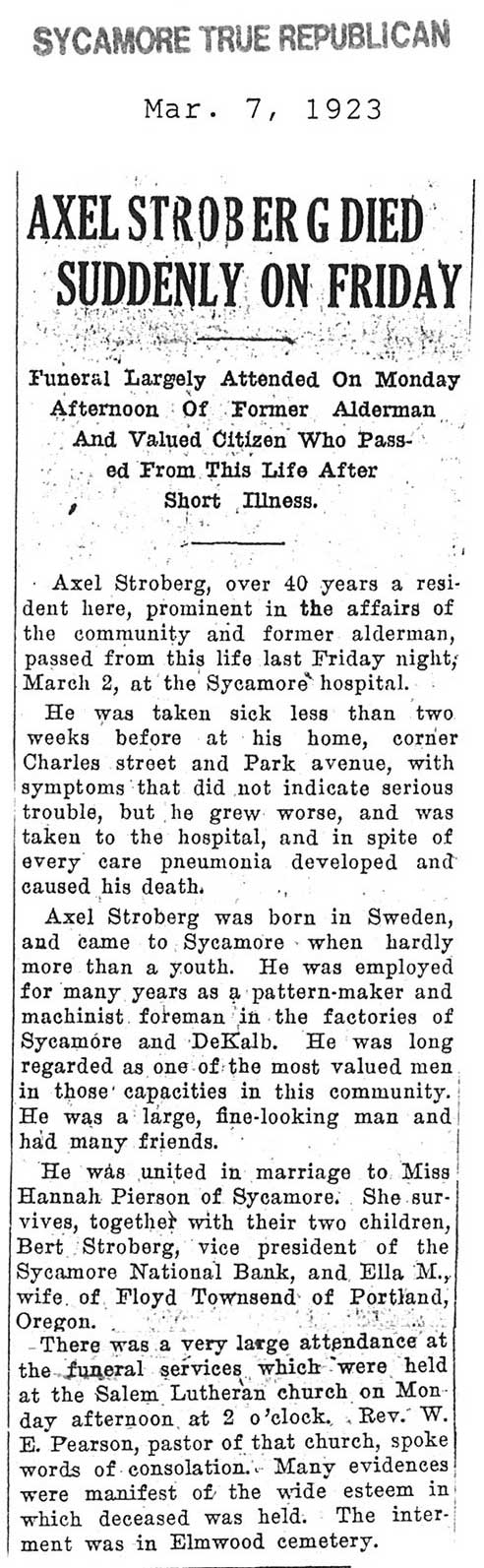 SYCAMORE TRUE REPUBLICAN

Mar. 7, 1923

AXEL STROBERG DIED SUDDENLY ON FRIDAY

Funeral Largely Attended On Monday Afternoon Of Former Alderman And Valued Citizen Who Passed From This Life After Short Illness.

Axel Stroberg, over 40 years a resident here, prominent in the affairs of the community and former alderman, passed from this life last Friday night, March 2, at the Sycamore hospital.

He was taken sick less than two weeks before at his home, corner Charles street and Park avenue, with symptoms that did not indicate serious trouble, but he grew worse, and was taken to the hospital, and in spite of every care pneumonia developed and caused his death.

Axel Stroberg was born in Sweden, and came to Sycamore when hardly more than a youth. He was employed for many years as a pattern-maker and machinist foreman in the factories of Sycamore and DeKalb. He was long regarded as one of the most valued men in those capacities in this community. He was a large, fine-looking man and had many friends.

He was united in marriage to Miss Hannah Pierson of Sycamore. She survives, together with their two children, Bert Stroberg, vice president of the Sycamore National Bank, and Ella M., wife of Floyd Townsend of Portland, Oregon.

There was a very large attendance at the funeral services which were held at the Salem Lutheran church on Monday afternoon at 2 o'clock. Rev. W. E. Pearson, pastor of that church, spoke words of consolation. Many evidences were manifest of the wide esteem in which deceased was held. The interment was in Elmwood cemetery.